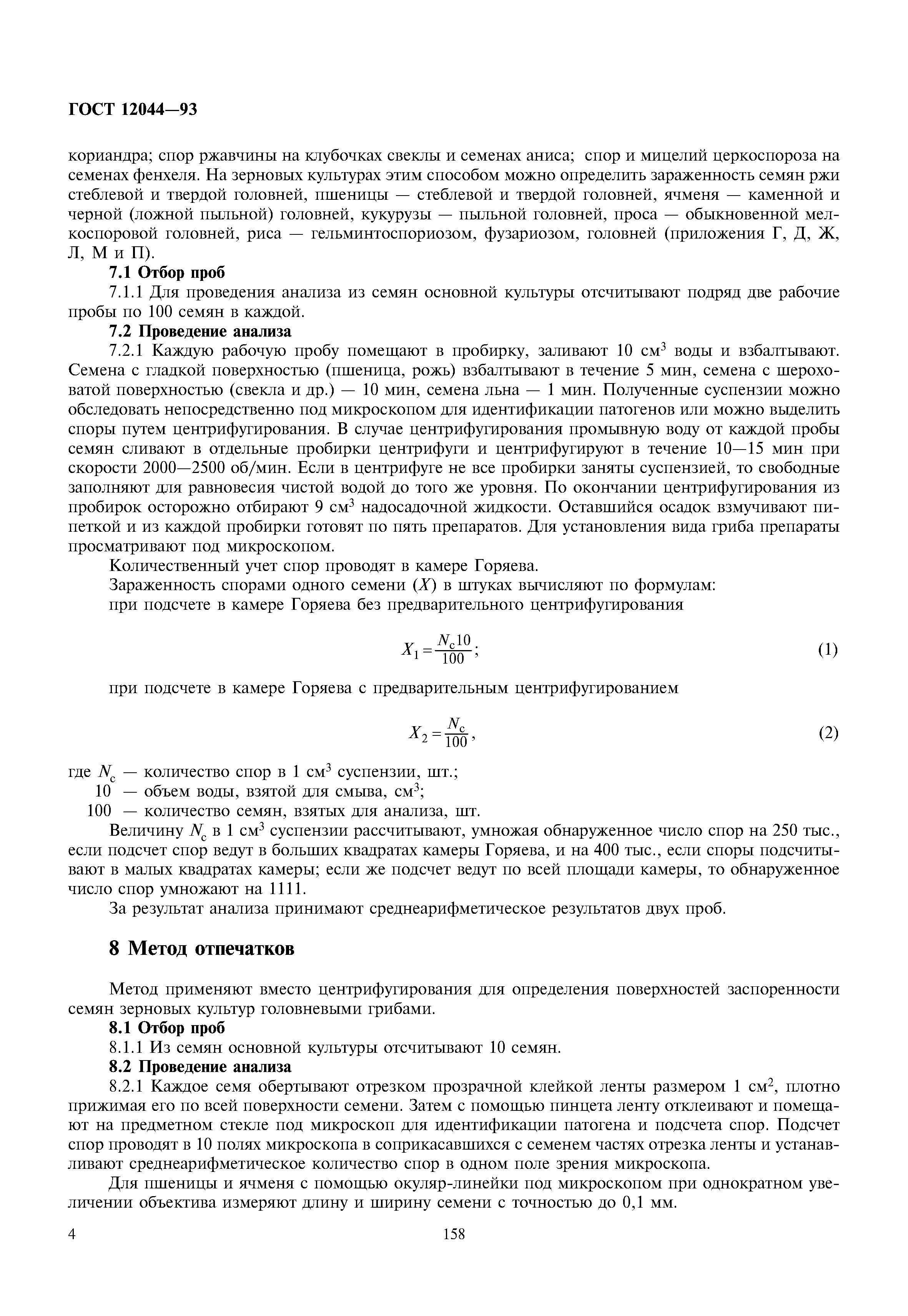 ГОСТ 12044—93

кориандра; спор ржавчины на клубочках свеклы и семенах аниса; спор и мицелий церкоспороза на семенах фенхеля. На зерновых культурах этим способом можно определить зараженность семян ржи стеблевой и твердой головней, пшеницы — стеблевой и твердой головней, ячменя — каменной и черной (ложной пыльной) головней, кукурузы — пыльной головней, проса — обыкновенной мелкоспоровой головней, риса — гельминтоспориозом, фузариозом, головней (приложения Г, Д, Ж, Л, М и П).

7.1 Отбор проб

7.1.1 Для проведения анализа из семян основной культуры отсчитывают подряд две рабочие пробы по 100 семян в каждой.

7.2 Проведение анализа

7.2.1 Каждую рабочую пробу помещают в пробирку, заливают 10 см$^3$ воды и взбалтывают. Семена с гладкой поверхностью (пшеница, рожь) взбалтывают в течение 5 мин, семена с шероховатой поверхностью (свекла и др.) — 10 мин, семена льна — 1 мин. Полученные суспензии можно обследовать непосредственно под микроскопом для идентификации патогенов или можно выделить споры путем центрифугирования. В случае центрифугирования промывную воду от каждой пробы семян сливают в отдельные пробирки центрифуги и центрифугируют в течение 10—15 мин при скорости 2000—2500 об/мин. Если в центрифуге не все пробирки заняты суспензией, то свободные заполняют для равновесия чистой водой до того же уровня. По окончании центрифугирования из пробирок осторожно отбирают 9 см$^3$ надосадочной жидкости. Оставшийся осадок взмучивают пипеткой и из каждой пробирки готовят по пять препаратов. Для установления вида гриба препараты просматривают под микроскопом.

Количественный учет спор проводят в камере Горяева.

Зараженность спорами одного семени ($X$) в штуках вычисляют по формулам:

при подсчете в камере Горяева без предварительного центрифугирования

$X_1 = \frac{N_c 10}{100}$; (1)

при подсчете в камере Горяева с предварительным центрифугированием

$X_2 = \frac{N_c}{100}$, (2)

где $N_c$ — количество спор в 1 см$^3$ суспензии, шт.;
10 — объем воды, взятой для смыва, см$^3$;
100 — количество семян, взятых для анализа, шт.

Величину $N_c$ в 1 см$^3$ суспензии рассчитывают, умножая обнаруженное число спор на 250 тыс., если подсчет спор ведут в больших квадратах камеры Горяева, и на 400 тыс., если споры подсчитывают в малых квадратах камеры; если же подсчет ведут по всей площади камеры, то обнаруженное число спор умножают на 1111.

За результат анализа принимают среднеарифметическое результатов двух проб.

8 Метод отпечатков

Метод применяют вместо центрифугирования для определения поверхностей заспоренности семян зерновых культур головневыми грибами.

8.1 Отбор проб

8.1.1 Из семян основной культуры отсчитывают 10 семян.

8.2 Проведение анализа

8.2.1 Каждое семя обертывают отрезком прозрачной клейкой ленты размером 1 см$^2$, плотно прижимая его по всей поверхности семени. Затем с помощью пинцета ленту отклеивают и помещают на предметном стекле под микроскоп для идентификации патогена и подсчета спор. Подсчет спор проводят в 10 полях микроскопа в соприкасавшихся с семенем частях отрезка ленты и устанавливают среднеарифметическое количество спор в одном поле зрения микроскопа.

Для пшеницы и ячменя с помощью окуляр-линейки под микроскопом при однократном увеличении объектива измеряют длину и ширину семени с точностью до 0,1 мм.

4 158